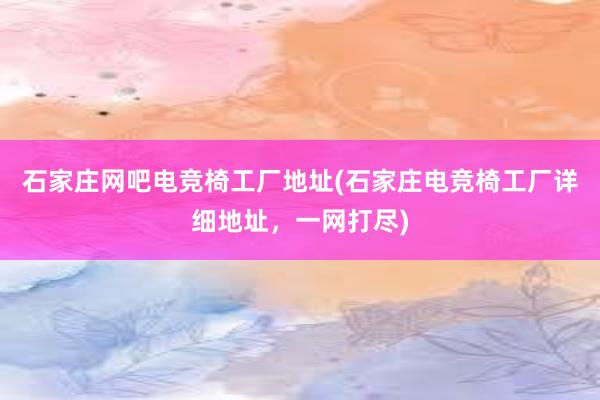 石家庄网吧电竞椅工厂地址(石家庄电竞椅工厂详细地址，一网打尽)